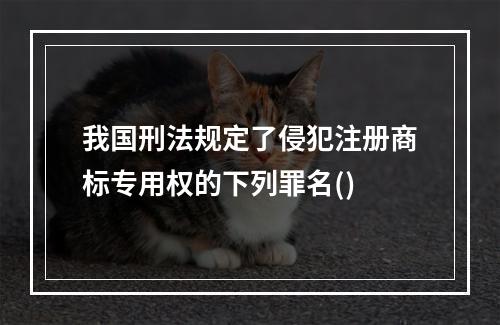 我国刑法规定了侵犯注册商标专用权的下列罪名()